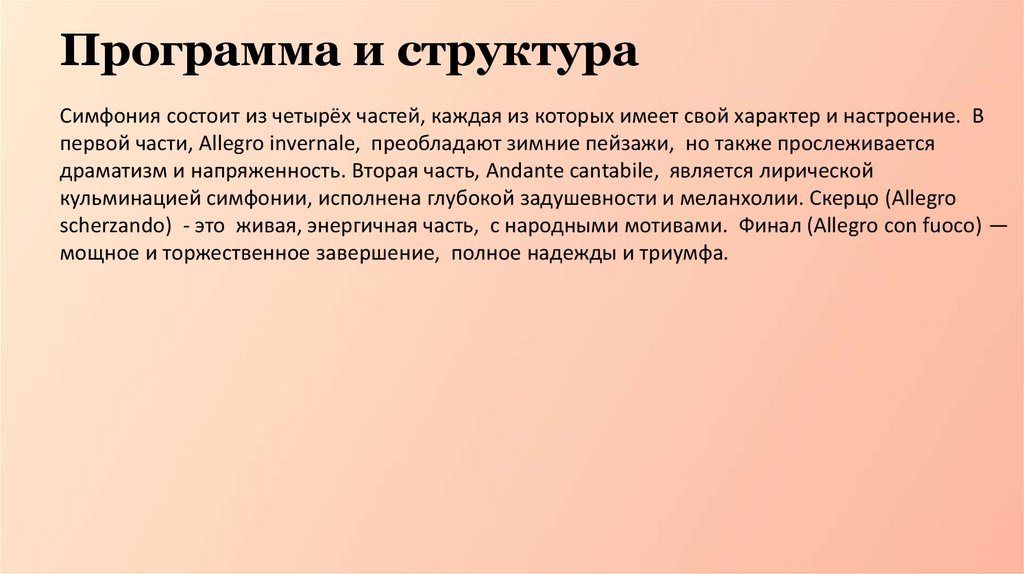 Программа и структура

Симфония состоит из четырёх частей, каждая из которых имеет свой характер и настроение. В первой части, Allegro invernale, преобладают зимние пейзажи, но также прослеживается драматизм и напряженность. Вторая часть, Andante cantabile, является лирической кульминацией симфонии, исполнена глубокой задушевности и меланхолии. Скерцо (Allegro scherzando) - это живая, энергичная часть, с народными мотивами. Финал (Allegro con fuoco) — мощное и торжественное завершение, полное надежды и триумфа.